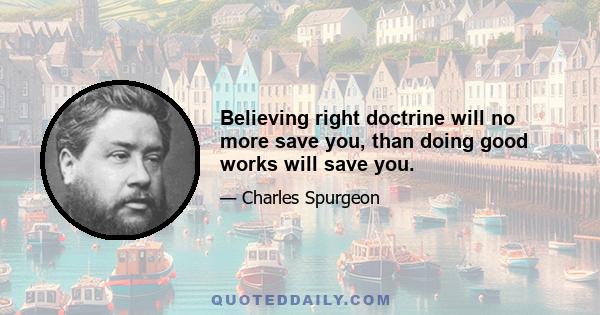 Believing right doctrine will no more save you, than doing good works will save you.

— Charles Spurgeon

QUOTEDDAILY.COM